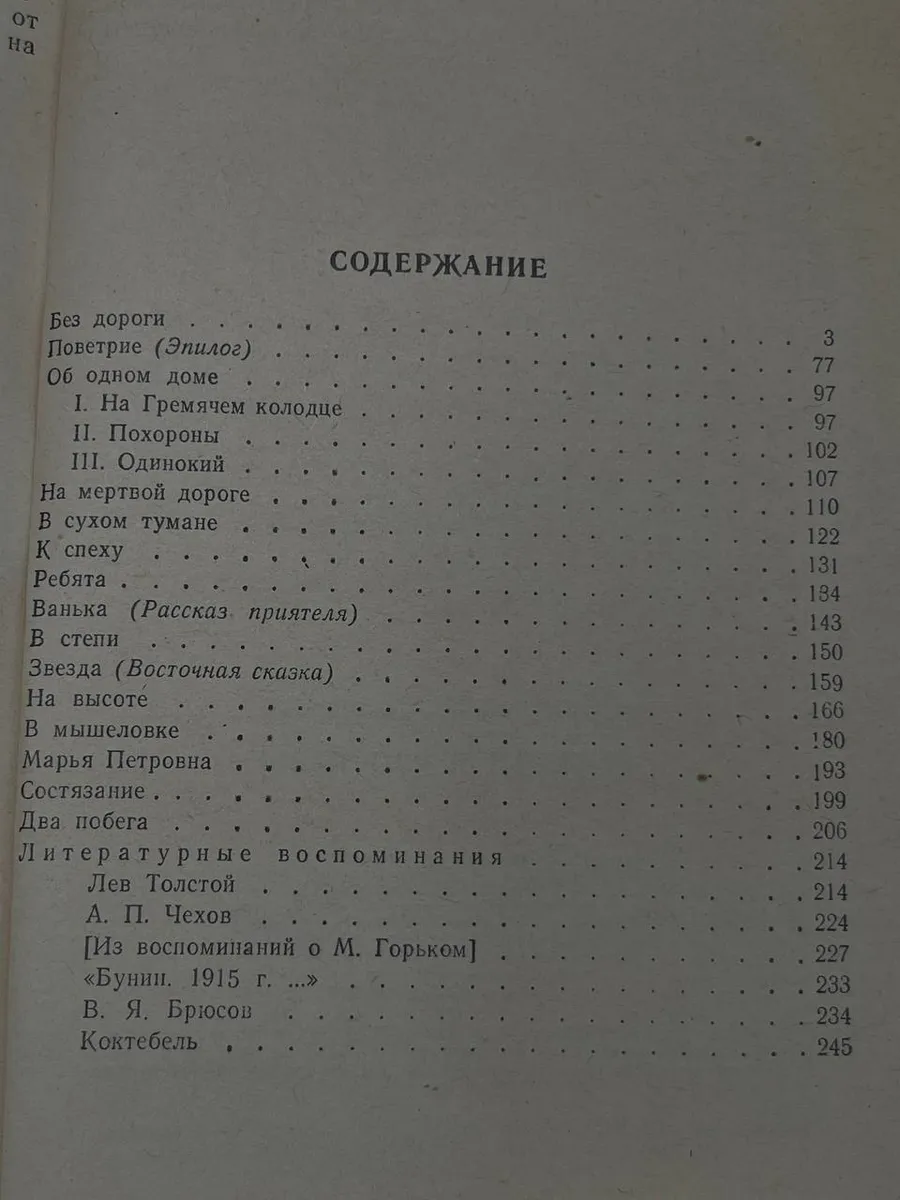 от
на

СОДЕРЖАНИЕ

Без дороги 3
Поветрие (Эпилог) 77
Об одном доме 97
I. На Гремячем колодце 97
II. Похороны 102
III. Одинокий 107
На мертвой дороге 110
В сухом тумане 122
К спеху 131
Ребята 134
Ванька (Рассказ приятеля) 143
В степи 150
Звезда (Восточная сказка) 159
На высоте 166
В мышеловке 180
Марья Петровна 193
Состязание 199
Два побега 206
Литературные воспоминания 214
Лев Толстой 214
А. П. Чехов 224
[Из воспоминаний о М. Горьком] 227
«Бунин. 1915 г. ...» 233
В. Я. Брюсов 234
Коктебель 245